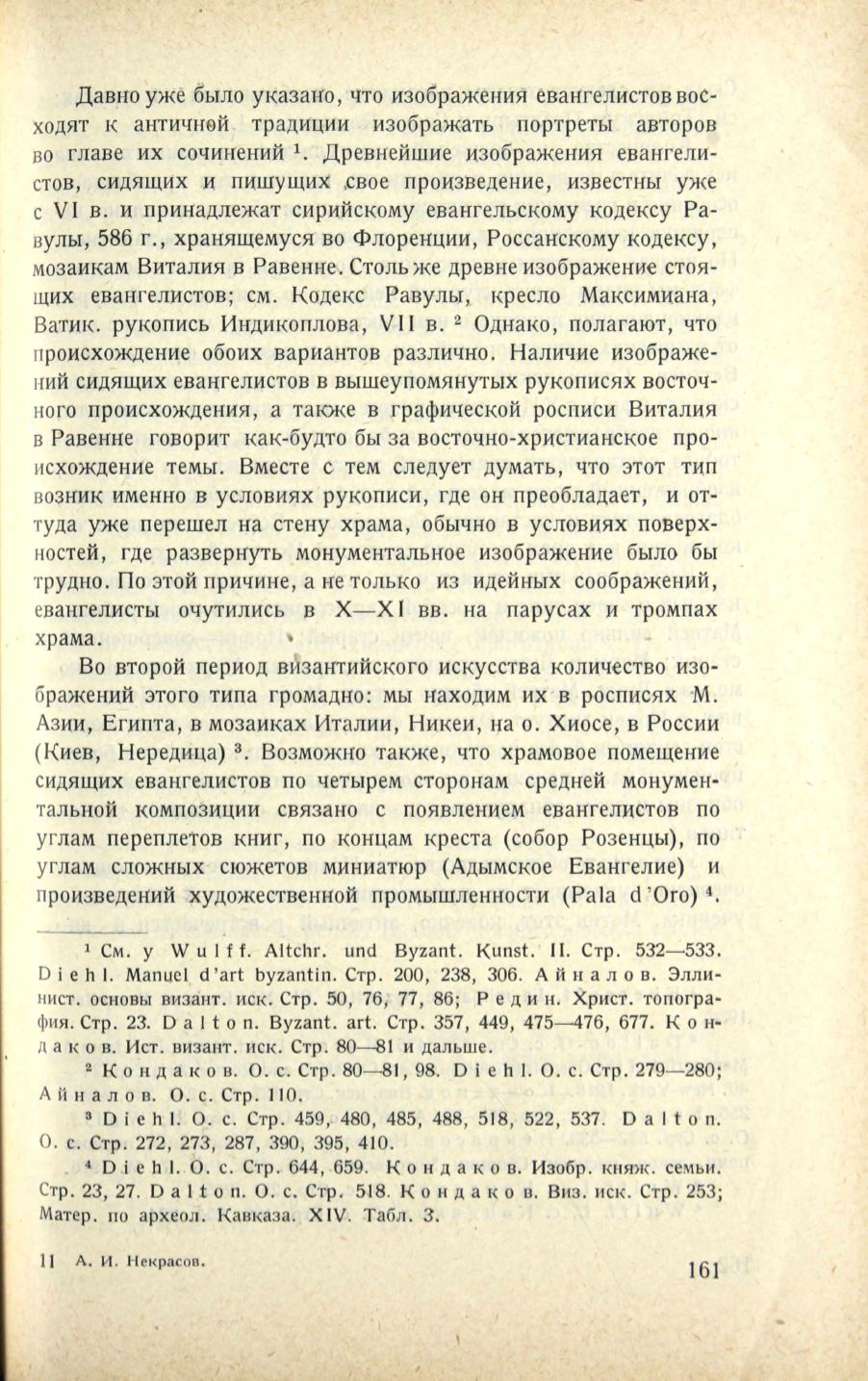 Давно уже было указано, что изображения евангелистов восходят к античной традиции изображать портреты авторов во главе их сочинений $^1$. Древнейшие изображения евангелистов, сидящих и пишущих свое произведение, известны уже с VI в. и принадлежат сирийскому евангельскому кодексу Равулы, 586 г., хранящемуся во Флоренции, Россанскому кодексу, мозаикам Виталия в Равенне. Столь же древне изображение стоящих евангелистов; см. Кодекс Равулы, кресло Максимиана, Ватик. рукопись Индикоплова, VII в. $^2$ Однако, полагают, что происхождение обоих вариантов различно. Наличие изображений сидящих евангелистов в вышеупомянутых рукописях восточного происхождения, а также в графической росписи Виталия в Равенне говорит как-будто бы за восточно-христианское происхождение темы. Вместе с тем следует думать, что этот тип возник именно в условиях рукописи, где он преобладает, и оттуда уже перешел на стену храма, обычно в условиях поверхностей, где развернуть монументальное изображение было бы трудно. По этой причине, а не только из идейных соображений, евангелисты очутились в X—XI вв. на парусах и тромпах храма.

Во второй период византийского искусства количество изображений этого типа громадно: мы находим их в росписях М. Азии, Египта, в мозаиках Италии, Никеи, на о. Хиосе, в России (Киев, Нередица) $^3$. Возможно также, что храмовое помещение сидящих евангелистов по четырем сторонам средней монументальной композиции связано с появлением евангелистов по углам переплетов книг, по концам креста (собор Розенцы), по углам сложных сюжетов миниатюр (Адымское Евангелие) и произведений художественной промышленности (Pala d'Oro) $^4$.

$^1$ См. у Wulff. Altchr. und Byzant. Kunst. II. Стр. 532—533. Diehl. Manuel d'art byzantin. Стр. 200, 238, 306. Айналов. Эллинист. основы визант. иск. Стр. 50, 76, 77, 86; Редин. Христ. топография. Стр. 23. Dalton. Byzant. art. Стр. 357, 449, 475—476, 677. Кондаков. Ист. визант. иск. Стр. 80—81 и дальше.

$^2$ Кондаков. О. с. Стр. 80—81, 98. Diehl. О. с. Стр. 279—280; Айналов. О. с. Стр. 110.

$^3$ Diehl. О. с. Стр. 459, 480, 485, 488, 518, 522, 537. Dalton. О. с. Стр. 272, 273, 287, 390, 395, 410.

$^4$ Diehl. О. с. Стр. 644, 659. Кондаков. Изобр. княж. семьи. Стр. 23, 27. Dalton. О. с. Стр. 518. Кондаков. Виз. иск. Стр. 253; Матер. по археол. Кавказа. XIV. Табл. 3.

11 А. И. Некрасов. 161